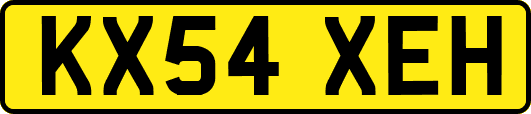 KX54 XEH